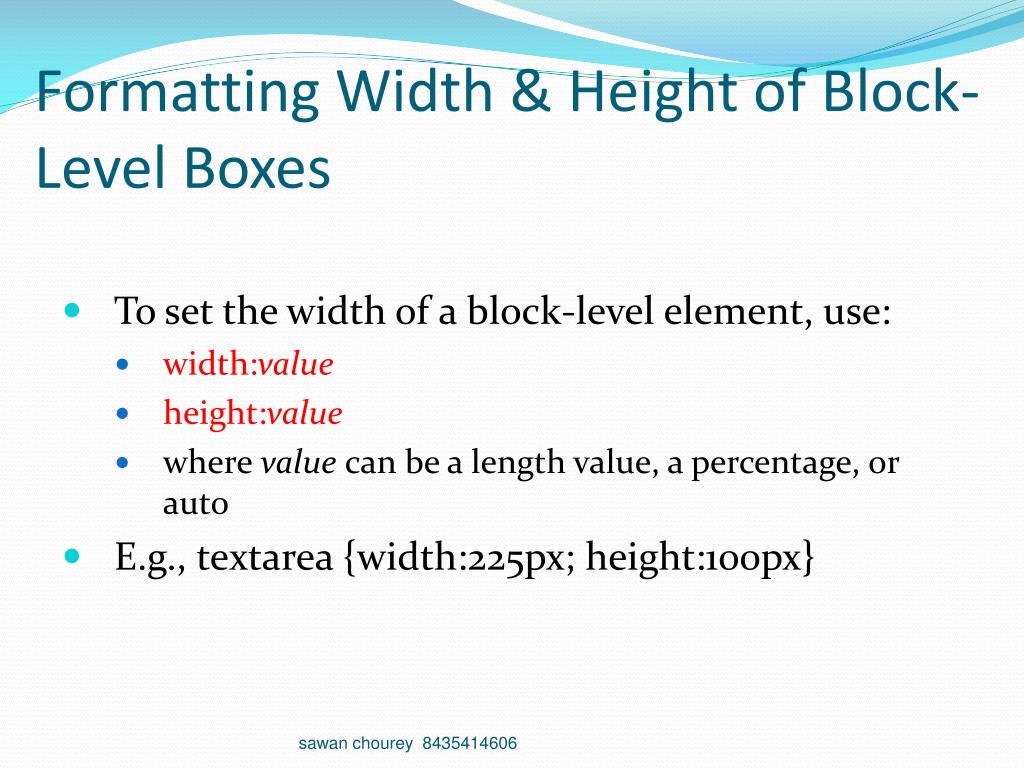 Formatting Width & Height of Block-Level Boxes

• To set the width of a block-level element, use:
• width:value
• height:value
• where value can be a length value, a percentage, or auto
• E.g., textarea {width:225px; height:100px}

sawan chourey 8435414606